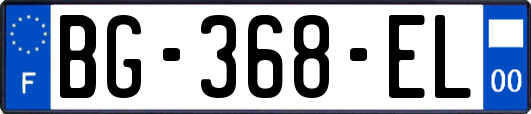 F

BG-368-EL

00